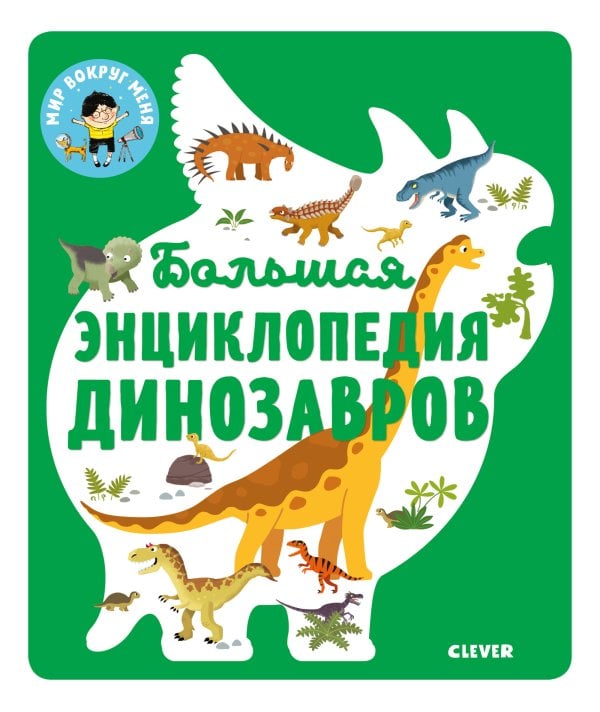 МИР ВОКРУГ МЕНЯ

Большая
ЭНЦИКЛОПЕДИЯ
ДИНОЗАВРОВ

CLEVER